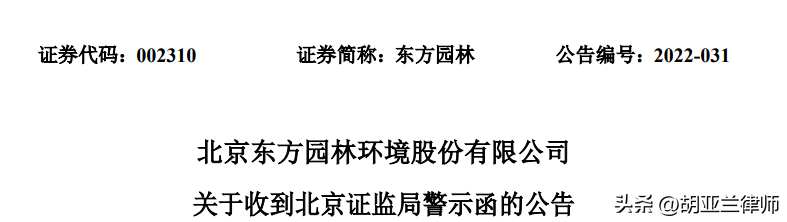 证券代码：002310　　证券简称：东方园林　　公告编号：2022-031

北京东方园林环境股份有限公司

关于收到北京证监局警示函的公告

头条 @胡亚兰律师